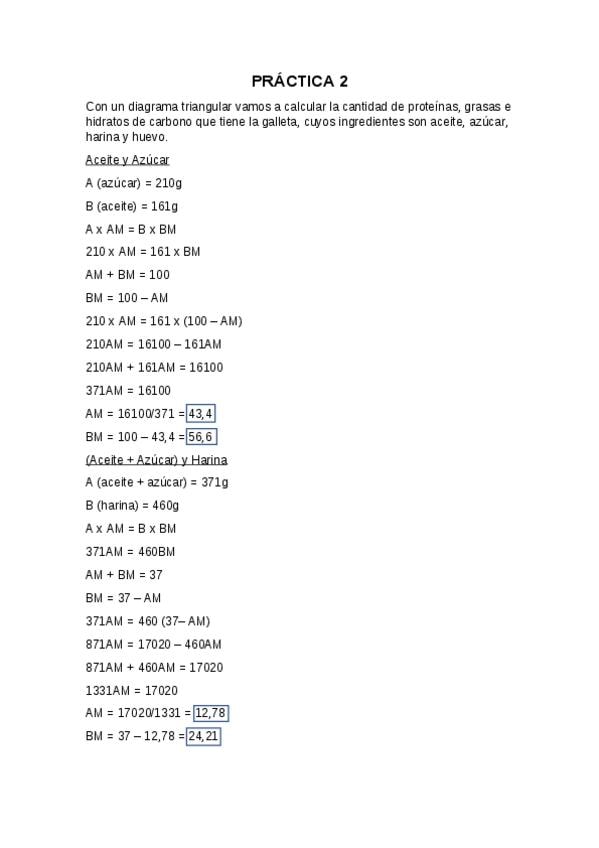 PRÁCTICA 2

Con un diagrama triangular vamos a calcular la cantidad de proteínas, grasas e hidratos de carbono que tiene la galleta, cuyos ingredientes son aceite, azúcar, harina y huevo.

Aceite y Azúcar

A (azúcar) = 210g

B (aceite) = 161g

A x AM = B x BM

210 x AM = 161 x BM

AM + BM = 100

BM = 100 – AM

210 x AM = 161 x (100 – AM)

210AM = 16100 – 161AM

210AM + 161AM = 16100

371AM = 16100

AM = 16100/371 = 43,4

BM = 100 – 43,4 = 56,6

(Aceite + Azúcar) y Harina

A (aceite + azúcar) = 371g

B (harina) = 460g

A x AM = B x BM

371AM = 460BM

AM + BM = 37

BM = 37 – AM

371AM = 460 (37– AM)

871AM = 17020 – 460AM

871AM + 460AM = 17020

1331AM = 17020

AM = 17020/1331 = 12,78

BM = 37 – 12,78 = 24,21